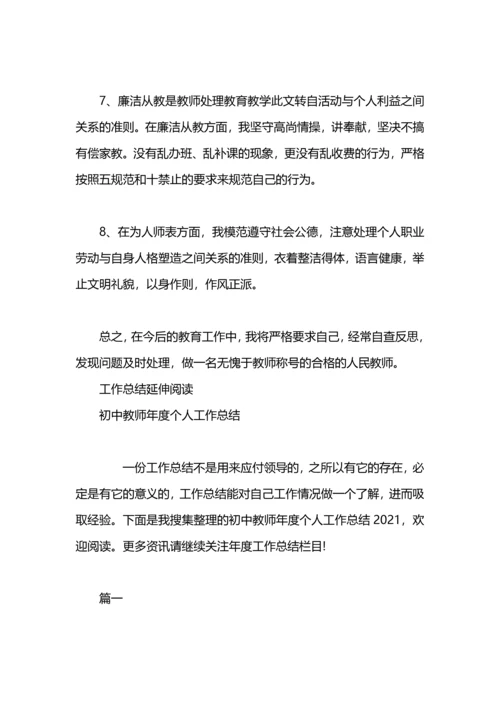 7、廉洁从教是教师处理教育教学此文转自活动与个人利益之间关系的准则。在廉洁从教方面，我坚守高尚情操，讲奉献，坚决不搞有偿家教。没有乱办班、乱补课的现象，更没有乱收费的行为，严格按照五规范和十禁止的要求来规范自己的行为。

8、在为人师表方面，我模范遵守社会公德，注意处理个人职业劳动与自身人格塑造之间关系的准则，衣着整洁得体，语言健康，举止文明礼貌，以身作则，作风正派。

总之，在今后的教育工作中，我将严格要求自己，经常自查反思，发现问题及时处理，做一名无愧于教师称号的合格的人民教师。

工作总结延伸阅读

初中教师年度个人工作总结

一份工作总结不是用来应付领导的，之所以有它的存在，必定是有它的意义的，工作总结能对自己工作情况做一个了解，进而吸取经验。下面是我搜集整理的初中教师年度个人工作总结 2021，欢迎阅读。更多资讯请继续关注年度工作总结栏目!

篇一